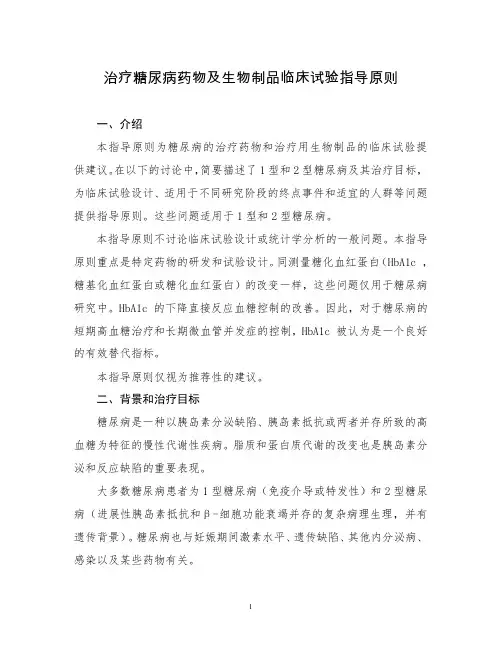 治疗糖尿病药物及生物制品临床试验指导原则

一、介绍

本指导原则为糖尿病的治疗药物和治疗用生物制品的临床试验提供建议。在以下的讨论中，简要描述了1型和2型糖尿病及其治疗目标，为临床试验设计、适用于不同研究阶段的终点事件和适宜的人群等问题提供指导原则。这些问题适用于1型和2型糖尿病。

本指导原则不讨论临床试验设计或统计学分析的一般问题。本指导原则重点是特定药物的研发和试验设计。同测量糖化血红蛋白（HbA1c，糖基化血红蛋白或糖化血红蛋白）的改变一样，这些问题仅用于糖尿病研究中。HbA1c 的下降直接反应血糖控制的改善。因此，对于糖尿病的短期高血糖治疗和长期微血管并发症的控制，HbA1c 被认为是一个良好的有效替代指标。

本指导原则仅视为推荐性的建议。

二、背景和治疗目标

糖尿病是一种以胰岛素分泌缺陷、胰岛素抵抗或两者并存所致的高血糖为特征的慢性代谢性疾病。脂质和蛋白质代谢的改变也是胰岛素分泌和反应缺陷的重要表现。

大多数糖尿病患者为1型糖尿病（免疫介导或特发性）和2型糖尿病（进展性胰岛素抵抗和β-细胞功能衰竭并存的复杂病理生理，并有遗传背景）。糖尿病也与妊娠期间激素水平、遗传缺陷、其他内分泌病、感染以及某些药物有关。

1